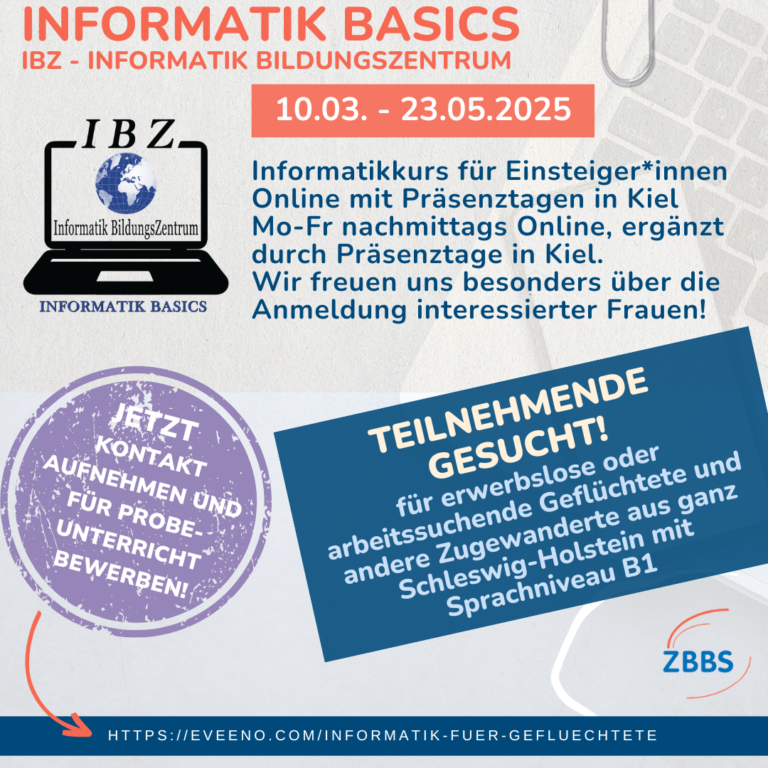 INFORMATIK BASICS
IBZ - INFORMATIK BILDUNGSZENTRUM

10.03. - 23.05.2025

IBZ
Informatik BildungsZentrum
INFORMATIK BASICS

Informatikkurs für Einsteiger*innen
Online mit Präsenztagen in Kiel
Mo-Fr nachmittags Online, ergänzt durch Präsenztage in Kiel.
Wir freuen uns besonders über die Anmeldung interessierter Frauen!

JETZT KONTAKT AUFNEHMEN UND FÜR PROBE-UNTERRICHT BEWERBEN!

TEILNEHMENDE GESUCHT!
für erwerbslose oder arbeitssuchende Geflüchtete und andere Zugewanderte aus ganz Schleswig-Holstein mit Sprachniveau B1

ZBBS

HTTPS://EVEENO.COM/INFORMATIK-FUER-GEFLUECHTETE